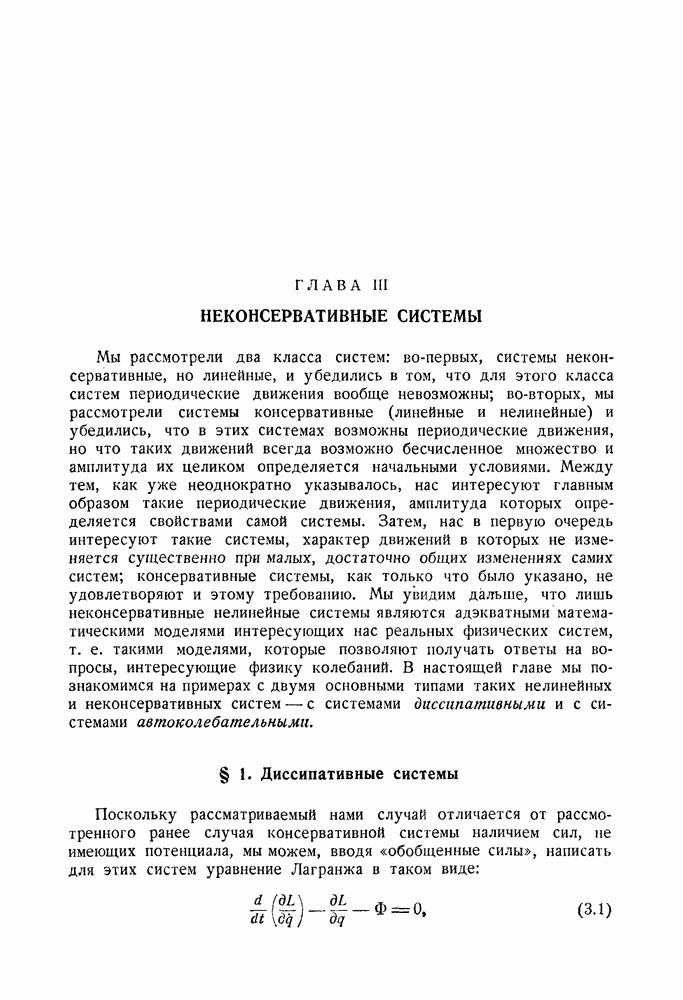 ГЛАВА III

НЕКОНСЕРВАТИВНЫЕ СИСТЕМЫ

Мы рассмотрели два класса систем: во-первых, системы неконсервативные, но линейные, и убедились в том, что для этого класса систем периодические движения вообще невозможны; во-вторых, мы рассмотрели системы консервативные (линейные и нелинейные) и убедились, что в этих системах возможны периодические движения, но что таких движений всегда возможно бесчисленное множество и амплитуда их целиком определяется начальными условиями. Между тем, как уже неоднократно указывалось, нас интересуют главным образом такие периодические движения, амплитуда которых определяется свойствами самой системы. Затем, нас в первую очередь интересуют такие системы, характер движений в которых не изменяется существенно при малых, достаточно общих изменениях самих систем; консервативные системы, как только что было указано, не удовлетворяют и этому требованию. Мы увидим дальше, что лишь неконсервативные нелинейные системы являются адэкватными математическими моделями интересующих нас реальных физических систем, т. е. такими моделями, которые позволяют получать ответы на вопросы, интересующие физику колебаний. В настоящей главе мы познакомимся на примерах с двумя основными типами таких нелинейных и неконсервативных систем — с системами диссипативными и с системами автоколебательными.

§ 1. Диссипативные системы

Поскольку рассматриваемый нами случай отличается от рассмотренного ранее случая консервативной системы наличием сил, не имеющих потенциала, мы можем, вводя «обобщенные силы», написать для этих систем уравнение Лагранжа в таком виде:

$\frac{d}{dt}\left(\frac{\partial L}{\partial \dot{q}}\right) - \frac{\partial L}{\partial q} - \Phi = 0,$ (3.1)